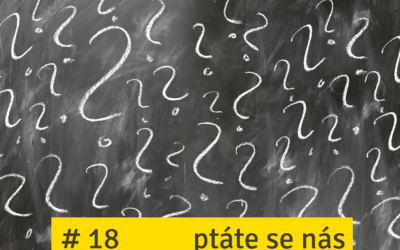 # 18 ptáte se nás